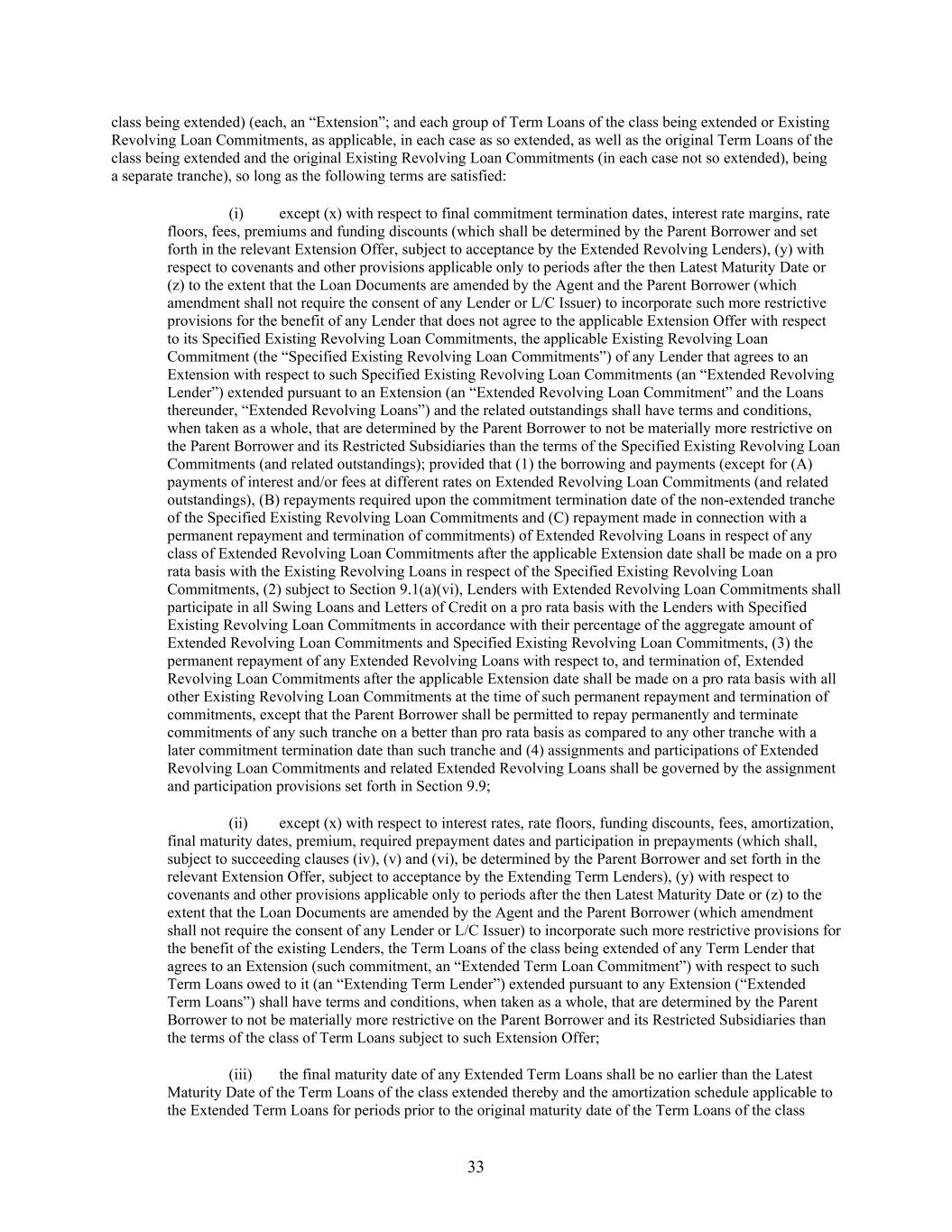 class being extended) (each, an “Extension”; and each group of Term Loans of the class being extended or Existing Revolving Loan Commitments, as applicable, in each case as so extended, as well as the original Term Loans of the class being extended and the original Existing Revolving Loan Commitments (in each case not so extended), being a separate tranche), so long as the following terms are satisfied:

(i) except (x) with respect to final commitment termination dates, interest rate margins, rate floors, fees, premiums and funding discounts (which shall be determined by the Parent Borrower and set forth in the relevant Extension Offer, subject to acceptance by the Extended Revolving Lenders), (y) with respect to covenants and other provisions applicable only to periods after the then Latest Maturity Date or (z) to the extent that the Loan Documents are amended by the Agent and the Parent Borrower (which amendment shall not require the consent of any Lender or L/C Issuer) to incorporate such more restrictive provisions for the benefit of any Lender that does not agree to the applicable Extension Offer with respect to its Specified Existing Revolving Loan Commitments, the applicable Existing Revolving Loan Commitment (the “Specified Existing Revolving Loan Commitments”) of any Lender that agrees to an Extension with respect to such Specified Existing Revolving Loan Commitments (an “Extended Revolving Lender”) extended pursuant to an Extension (an “Extended Revolving Loan Commitment” and the Loans thereunder, “Extended Revolving Loans”) and the related outstandings shall have terms and conditions, when taken as a whole, that are determined by the Parent Borrower to not be materially more restrictive on the Parent Borrower and its Restricted Subsidiaries than the terms of the Specified Existing Revolving Loan Commitments (and related outstandings); provided that (1) the borrowing and payments (except for (A) payments of interest and/or fees at different rates on Extended Revolving Loan Commitments (and related outstandings), (B) repayments required upon the commitment termination date of the non-extended tranche of the Specified Existing Revolving Loan Commitments and (C) repayment made in connection with a permanent repayment and termination of commitments) of Extended Revolving Loans in respect of any class of Extended Revolving Loan Commitments after the applicable Extension date shall be made on a pro rata basis with the Existing Revolving Loans in respect of the Specified Existing Revolving Loan Commitments, (2) subject to Section 9.1(a)(vi), Lenders with Extended Revolving Loan Commitments shall participate in all Swing Loans and Letters of Credit on a pro rata basis with the Lenders with Specified Existing Revolving Loan Commitments in accordance with their percentage of the aggregate amount of Extended Revolving Loan Commitments and Specified Existing Revolving Loan Commitments, (3) the permanent repayment of any Extended Revolving Loans with respect to, and termination of, Extended Revolving Loan Commitments after the applicable Extension date shall be made on a pro rata basis with all other Existing Revolving Loan Commitments at the time of such permanent repayment and termination of commitments, except that the Parent Borrower shall be permitted to repay permanently and terminate commitments of any such tranche on a better than pro rata basis as compared to any other tranche with a later commitment termination date than such tranche and (4) assignments and participations of Extended Revolving Loan Commitments and related Extended Revolving Loans shall be governed by the assignment and participation provisions set forth in Section 9.9;

(ii) except (x) with respect to interest rates, rate floors, funding discounts, fees, amortization, final maturity dates, premium, required prepayment dates and participation in prepayments (which shall, subject to succeeding clauses (iv), (v) and (vi), be determined by the Parent Borrower and set forth in the relevant Extension Offer, subject to acceptance by the Extending Term Lenders), (y) with respect to covenants and other provisions applicable only to periods after the then Latest Maturity Date or (z) to the extent that the Loan Documents are amended by the Agent and the Parent Borrower (which amendment shall not require the consent of any Lender or L/C Issuer) to incorporate such more restrictive provisions for the benefit of the existing Lenders, the Term Loans of the class being extended of any Term Lender that agrees to an Extension (such commitment, an “Extended Term Loan Commitment”) with respect to such Term Loans owed to it (an “Extending Term Lender”) extended pursuant to any Extension (“Extended Term Loans”) shall have terms and conditions, when taken as a whole, that are determined by the Parent Borrower to not be materially more restrictive on the Parent Borrower and its Restricted Subsidiaries than the terms of the class of Term Loans subject to such Extension Offer;

(iii) the final maturity date of any Extended Term Loans shall be no earlier than the Latest Maturity Date of the Term Loans of the class extended thereby and the amortization schedule applicable to the Extended Term Loans for periods prior to the original maturity date of the Term Loans of the class

33